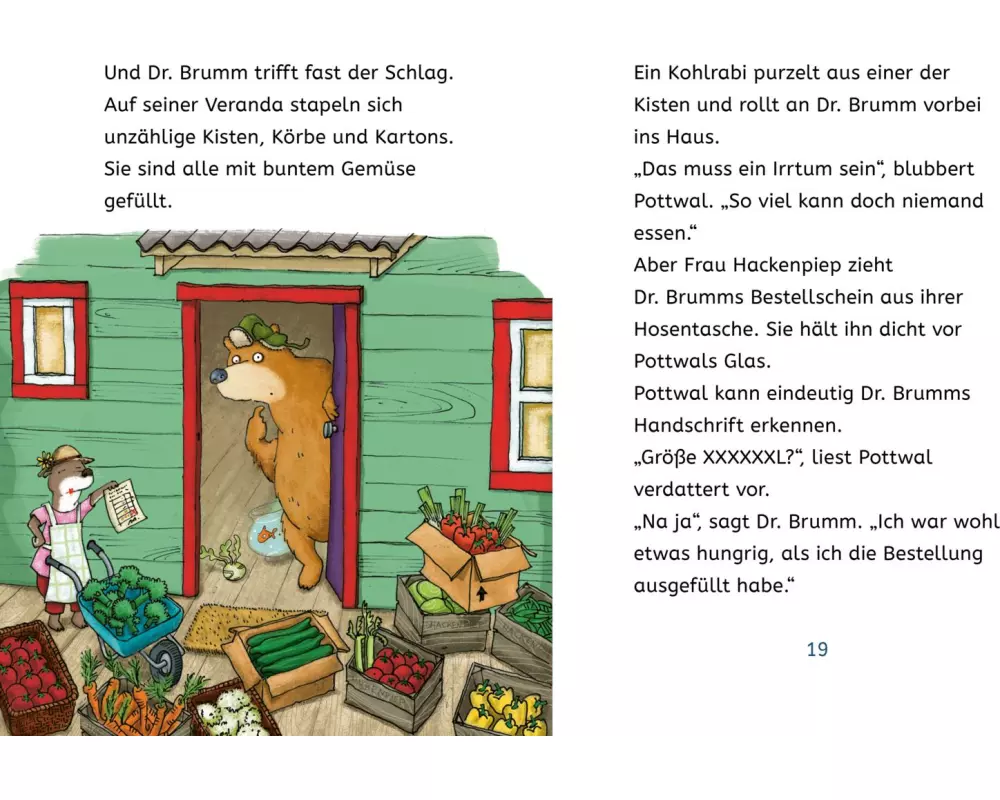 Und Dr. Brumm trifft fast der Schlag. Auf seiner Veranda stapeln sich unzählige Kisten, Körbe und Kartons. Sie sind alle mit buntem Gemüse gefüllt.

Ein Kohlrabi purzelt aus einer der Kisten und rollt an Dr. Brumm vorbei ins Haus.
„Das muss ein Irrtum sein“, blubbert Pottwal. „So viel kann doch niemand essen.“
Aber Frau Hackenpiep zieht Dr. Brumms Bestellschein aus ihrer Hosentasche. Sie hält ihn dicht vor Pottwals Glas.
Pottwal kann eindeutig Dr. Brumms Handschrift erkennen.
„Größe XXXXXXL?“, liest Pottwal verdattert vor.
„Na ja“, sagt Dr. Brumm. „Ich war wohl etwas hungrig, als ich die Bestellung ausgefüllt habe.“

19